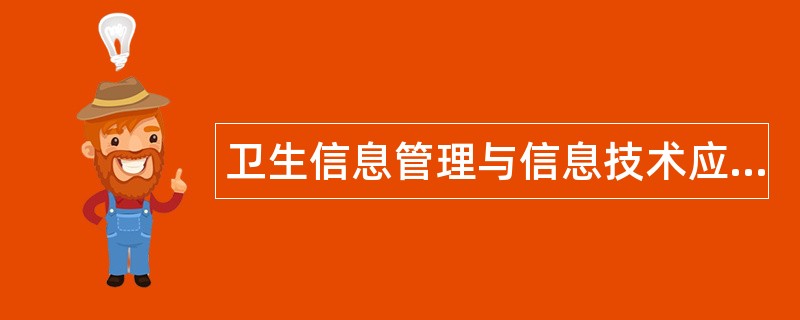 卫生信息管理与信息技术应...